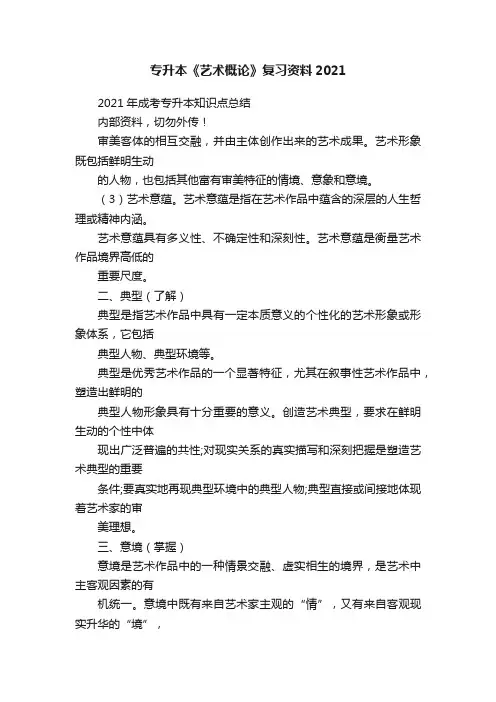 专升本《艺术概论》复习资料2021

2021年成考专升本知识点总结

内部资料，切勿外传！

审美客体的相互交融，并由主体创作出来的艺术成果。艺术形象既包括鲜明生动

的人物，也包括其他富有审美特征的情境、意象和意境。

（3）艺术意蕴。艺术意蕴是指在艺术作品中蕴含的深层的人生哲理或精神内涵。

艺术意蕴具有多义性、不确定性和深刻性。艺术意蕴是衡量艺术作品境界高低的

重要尺度。

二、典型（了解）

典型是指艺术作品中具有一定本质意义的个性化的艺术形象或形象体系，它包括

典型人物、典型环境等。

典型是优秀艺术作品的一个显著特征，尤其在叙事性艺术作品中，塑造出鲜明的

典型人物形象具有十分重要的意义。创造艺术典型，要求在鲜明生动的个性中体

现出广泛普遍的共性;对现实关系的真实描写和深刻把握是塑造艺术典型的重要

条件;要真实地再现典型环境中的典型人物;典型直接或间接地体现着艺术家的审

美理想。

三、意境（掌握）

意境是艺术作品中的一种情景交融、虚实相生的境界，是艺术中主客观因素的有

机统一。意境中既有来自艺术家主观的“情”，又有来自客观现实升华的“境”，